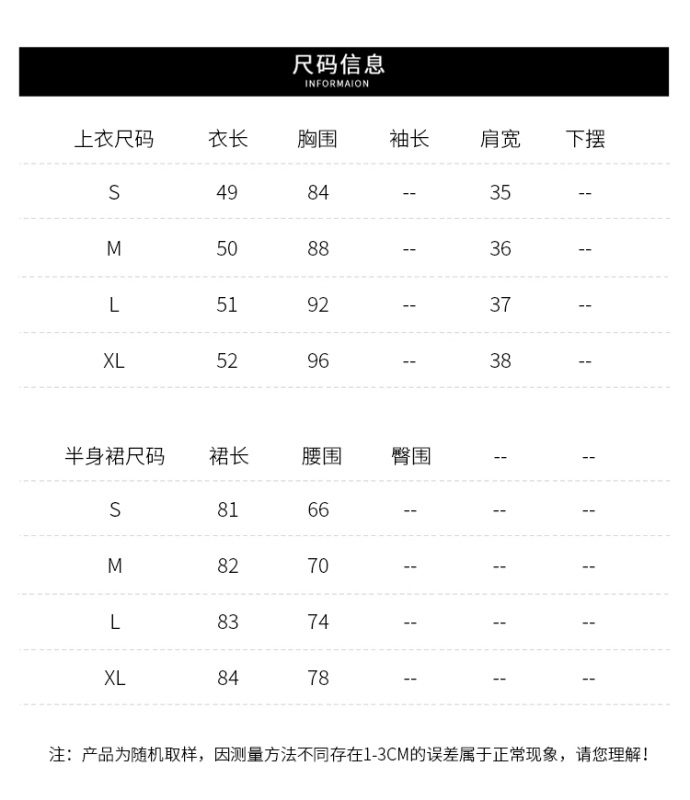 尺码信息
INFORMAION

| 上衣尺码 | 衣长 | 胸围 | 袖长 | 肩宽 | 下摆 |
|---|---|---|---|---|---|
| S | 49 | 84 | -- | 35 | -- |
| M | 50 | 88 | -- | 36 | -- |
| L | 51 | 92 | -- | 37 | -- |
| XL | 52 | 96 | -- | 38 | -- |

| 半身裙尺码 | 裙长 | 腰围 | 臀围 | -- | -- |
|---|---|---|---|---|---|
| S | 81 | 66 | -- | -- | -- |
| M | 82 | 70 | -- | -- | -- |
| L | 83 | 74 | -- | -- | -- |
| XL | 84 | 78 | -- | -- | -- |

注：产品为随机取样，因测量方法不同存在1-3CM的误差属于正常现象，请您理解！